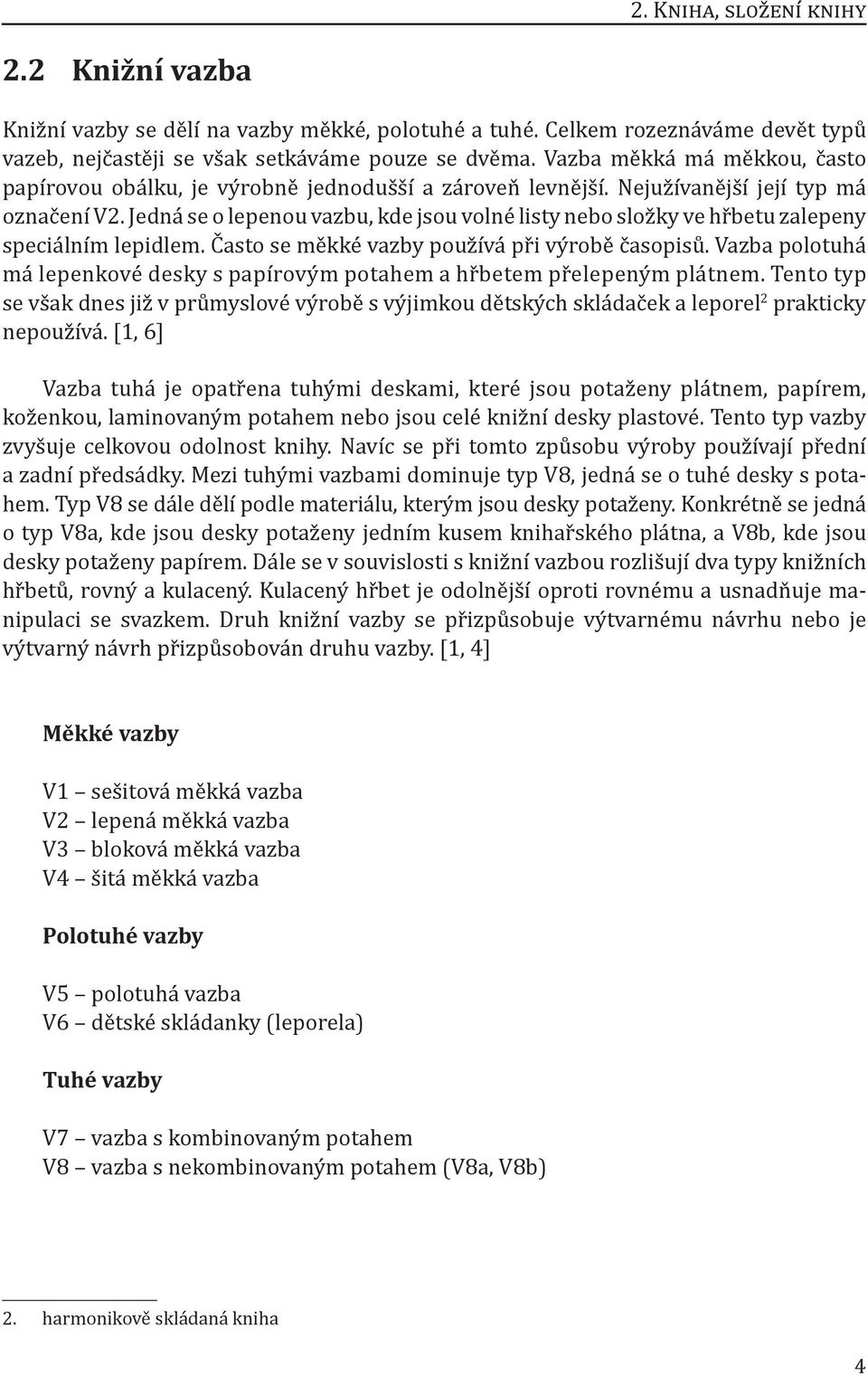 2. Kniha, složení knihy

2.2 Knižní vazba

Knižní vazby se dělí na vazby měkké, polotuhé a tuhé. Celkem rozeznáváme devět typů vazeb, nejčastěji se však setkáváme pouze se dvěma. Vazba měkká má měkkou, často papírovou obálku, je výrobně jednodušší a zároveň levnější. Nejužívanější její typ má označení V2. Jedná se o lepenou vazbu, kde jsou volné listy nebo složky ve hřbetu zalepeny speciálním lepidlem. Často se měkké vazby používá při výrobě časopisů. Vazba polotuhá má lepenkové desky s papírovým potahem a hřbetem přelepeným plátnem. Tento typ se však dnes již v průmyslové výrobě s výjimkou dětských skládaček a leporel$^2$ prakticky nepoužívá. [1, 6]

Vazba tuhá je opatřena tuhými deskami, které jsou potaženy plátnem, papírem, koženkou, laminovaným potahem nebo jsou celé knižní desky plastové. Tento typ vazby zvyšuje celkovou odolnost knihy. Navíc se při tomto způsobu výroby používají přední a zadní předsádky. Mezi tuhými vazbami dominuje typ V8, jedná se o tuhé desky s potahem. Typ V8 se dále dělí podle materiálu, kterým jsou desky potaženy. Konkrétně se jedná o typ V8a, kde jsou desky potaženy jedním kusem knihařského plátna, a V8b, kde jsou desky potaženy papírem. Dále se v souvislosti s knižní vazbou rozlišují dva typy knižních hřbetů, rovný a kulacený. Kulacený hřbet je odolnější oproti rovnému a usnadňuje manipulaci se svazkem. Druh knižní vazby se přizpůsobuje výtvarnému návrhu nebo je výtvarný návrh přizpůsobován druhu vazby. [1, 4]

Měkké vazby

V1 – sešitová měkká vazba
V2 – lepená měkká vazba
V3 – bloková měkká vazba
V4 – šitá měkká vazba

Polotuhé vazby

V5 – polotuhá vazba
V6 – dětské skládanky (leporela)

Tuhé vazby

V7 – vazba s kombinovaným potahem
V8 – vazba s nekombinovaným potahem (V8a, V8b)

2. harmonikově skládaná kniha

4